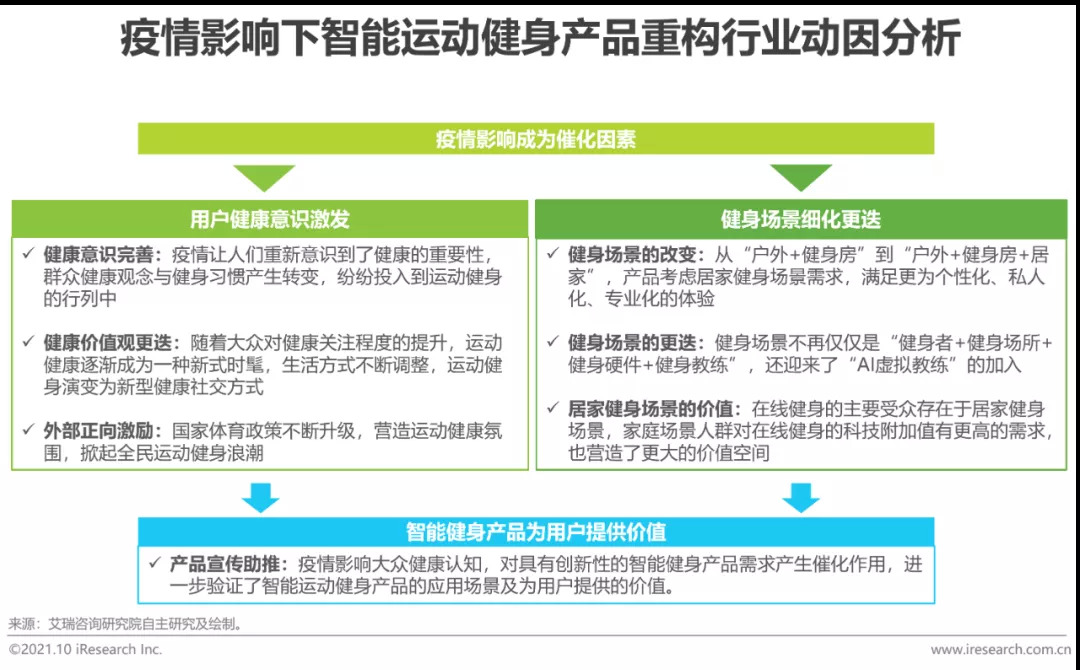 疫情影响下智能运动健身产品重构行业动因分析

疫情影响成为催化因素

用户健康意识激发

✓ 健康意识完善：疫情让人们重新意识到了健康的重要性，群众健康观念与健身习惯产生转变，纷纷投入到运动健身的行列中

✓ 健康价值观更迭：随着大众对健康关注程度的提升，运动健康逐渐成为一种新式时髦，生活方式不断调整，运动健身演变为新型健康社交方式

✓ 外部正向激励：国家体育政策不断升级，营造运动健康氛围，掀起全民运动健身浪潮

健身场景细化更迭

✓ 健身场景的改变：从“户外+健身房”到“户外+健身房+居家”，产品考虑居家健身场景需求，满足更为个性化、私人化、专业化的体验

✓ 健身场景的更迭：健身场景不再仅仅是“健身者+健身场所+健身硬件+健身教练”，还迎来了“AI虚拟教练”的加入

✓ 居家健身场景的价值：在线健身的主要受众存在于居家健身场景，家庭场景人群对在线健身的科技附加值有更高的需求，也营造了更大的价值空间

智能健身产品为用户提供价值

✓ 产品宣传助推：疫情影响大众健康认知，对具有创新性的智能健身产品需求产生催化作用，进一步验证了智能运动健身产品的应用场景及为用户提供的价值。

来源：艾瑞咨询研究院自主研究及绘制。

©2021.10 iResearch Inc.

www.iresearch.com.cn